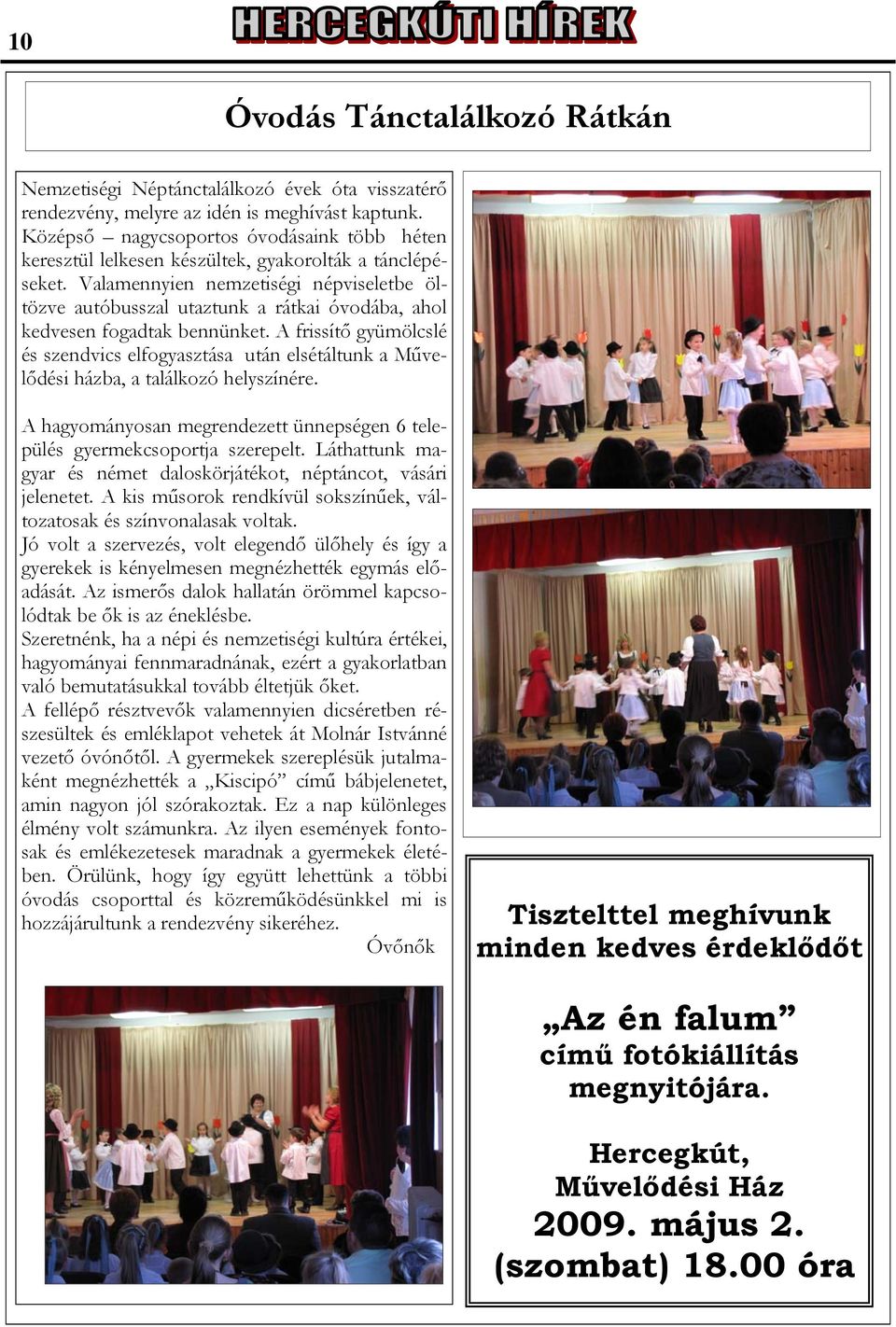 10 HERCEGKÚTI HÍREK

Óvodás Tánctalálkozó Rátkán

Nemzetiségi Néptánctalálkozó évek óta visszatérő rendezvény, melyre az idén is meghívást kaptunk. Középső – nagycsoportos óvodásaink több héten keresztül lelkesen készültek, gyakorolták a tánclépéseket. Valamennyien nemzetiségi népviseletbe öltözve autóbusszal utaztunk a rátkai óvodába, ahol kedvesen fogadtak bennünket. A frissítő gyümölcslé és szendvics elfogyasztása után elsétáltunk a Művelődési házba, a találkozó helyszínére.

A hagyományosan megrendezett ünnepségen 6 település gyermekcsoportja szerepelt. Láthattunk magyar és német daloskörjátékot, néptáncot, vásári jelenetet. A kis műsorok rendkívül sokszínűek, változatosak és színvonalasak voltak.
Jó volt a szervezés, volt elegendő ülőhely és így a gyerekek is kényelmesen megnézhették egymás előadását. Az ismerős dalok hallatán örömmel kapcsolódtak be ők is az éneklésbe.
Szeretnénk, ha a népi és nemzetiségi kultúra értékei, hagyományai fennmaradnának, ezért a gyakorlatban való bemutatásukkal tovább éltetjük őket.
A fellépő résztvevők valamennyien dicséretben részesültek és emléklapot vehetek át Molnár Istvánné vezető óvónőtől. A gyermekek szereplésük jutalmaként megnézhették a „Kiscipó” című bábjelenetet, amin nagyon jól szórakoztak. Ez a nap különleges élmény volt számunkra. Az ilyen események fontosak és emlékezetesek maradnak a gyermekek életében. Örülünk, hogy így együtt lehettünk a többi óvodás csoporttal és közreműködésünkkel mi is hozzájárultunk a rendezvény sikeréhez.
Óvőnők

Tisztelttel meghívunk minden kedves érdeklődőt

„Az én falum”
című fotókiállítás megnyitójára.

Hercegkút,
Művelődési Ház
2009. május 2.
(szombat) 18.00 óra